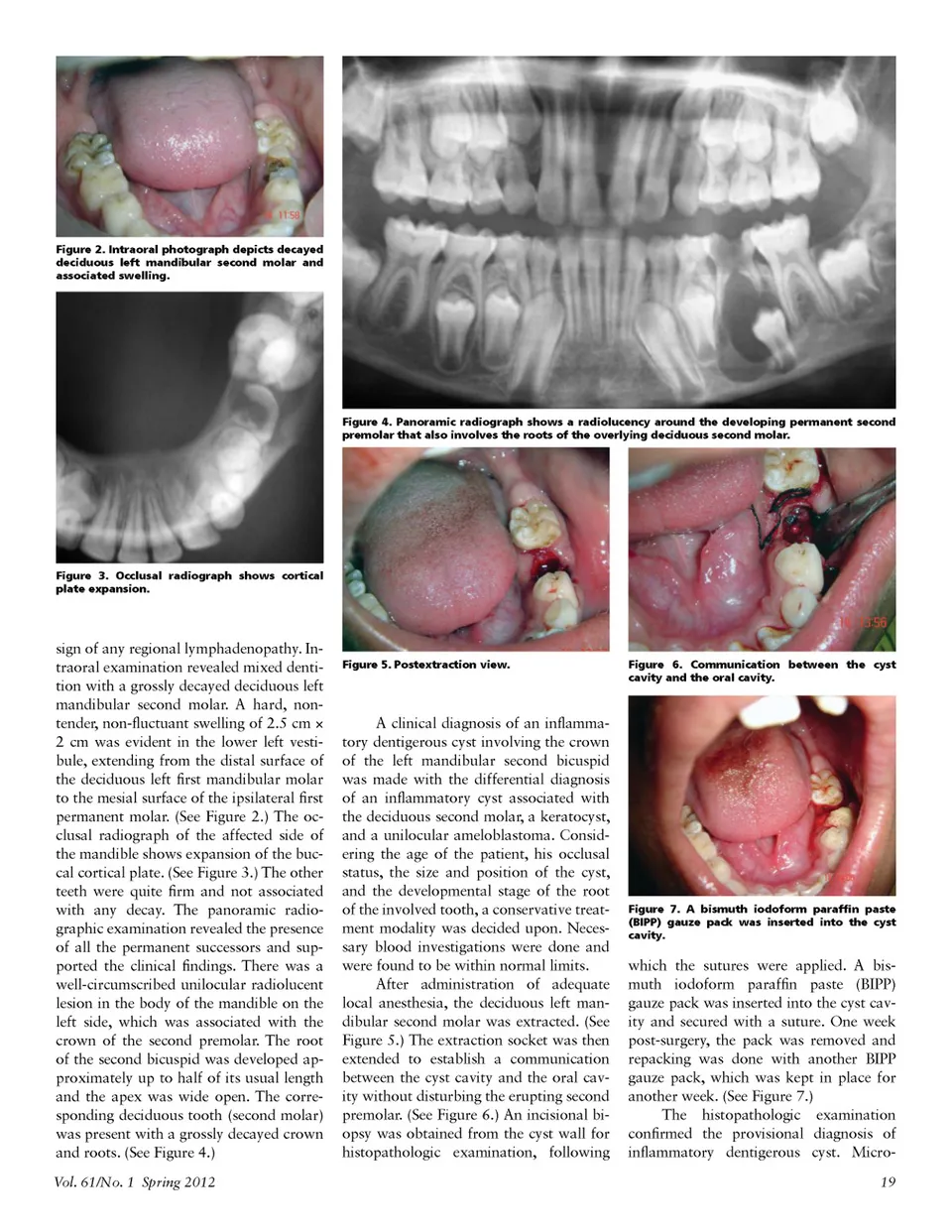 11:58

Figure 2. Intraoral photograph depicts decayed deciduous left mandibular second molar and associated swelling.

Figure 3. Occlusal radiograph shows cortical plate expansion.

Figure 4. Panoramic radiograph shows a radiolucency around the developing permanent second premolar that also involves the roots of the overlying deciduous second molar.

Figure 5. Postextraction view.

13:56

Figure 6. Communication between the cyst cavity and the oral cavity.

Figure 7. A bismuth iodoform paraffin paste (BIPP) gauze pack was inserted into the cyst cavity.

sign of any regional lymphadenopathy. Intraoral examination revealed mixed dentition with a grossly decayed deciduous left mandibular second molar. A hard, nontender, non-fluctuant swelling of 2.5 cm × 2 cm was evident in the lower left vestibule, extending from the distal surface of the deciduous left first mandibular molar to the mesial surface of the ipsilateral first permanent molar. (See Figure 2.) The occlusal radiograph of the affected side of the mandible shows expansion of the buccal cortical plate. (See Figure 3.) The other teeth were quite firm and not associated with any decay. The panoramic radiographic examination revealed the presence of all the permanent successors and supported the clinical findings. There was a well-circumscribed unilocular radiolucent lesion in the body of the mandible on the left side, which was associated with the crown of the second premolar. The root of the second bicuspid was developed approximately up to half of its usual length and the apex was wide open. The corresponding deciduous tooth (second molar) was present with a grossly decayed crown and roots. (See Figure 4.)

A clinical diagnosis of an inflammatory dentigerous cyst involving the crown of the left mandibular second bicuspid was made with the differential diagnosis of an inflammatory cyst associated with the deciduous second molar, a keratocyst, and a unilocular ameloblastoma. Considering the age of the patient, his occlusal status, the size and position of the cyst, and the developmental stage of the root of the involved tooth, a conservative treatment modality was decided upon. Necessary blood investigations were done and were found to be within normal limits.

After administration of adequate local anesthesia, the deciduous left mandibular second molar was extracted. (See Figure 5.) The extraction socket was then extended to establish a communication between the cyst cavity and the oral cavity without disturbing the erupting second premolar. (See Figure 6.) An incisional biopsy was obtained from the cyst wall for histopathologic examination, following which the sutures were applied. A bismuth iodoform paraffin paste (BIPP) gauze pack was inserted into the cyst cavity and secured with a suture. One week post-surgery, the pack was removed and repacking was done with another BIPP gauze pack, which was kept in place for another week. (See Figure 7.)

The histopathologic examination confirmed the provisional diagnosis of inflammatory dentigerous cyst. Micro-

Vol. 61/No. 1 Spring 2012

19